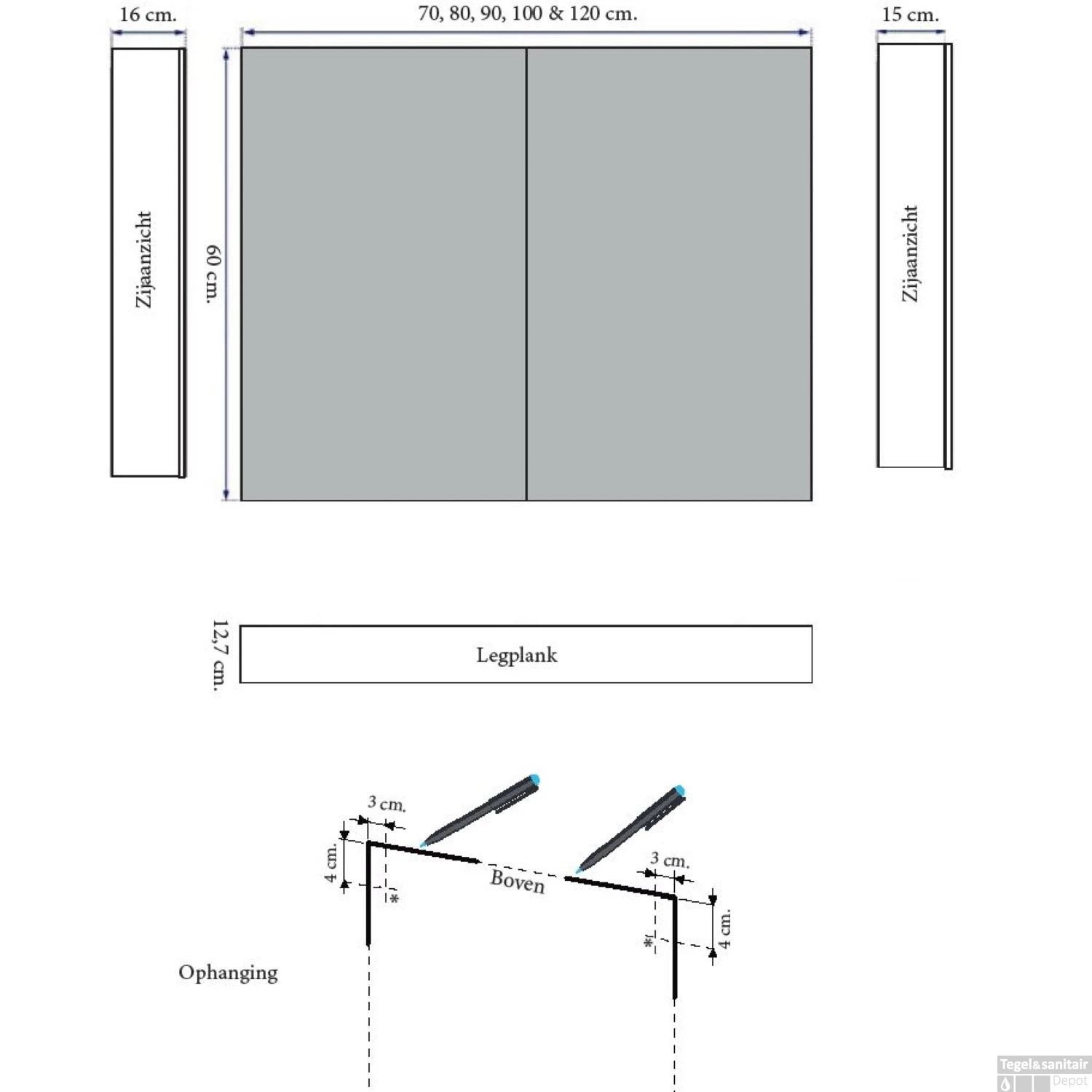 16 cm.

70, 80, 90, 100 & 120 cm.

15 cm.

Zijaanzicht

60 cm.

Zijaanzicht

12,7 cm.

Legplank

3 cm.

4 cm.

*

Boven

3 cm.

*

4 cm.

Ophanging

Tegel&sanitair Depot